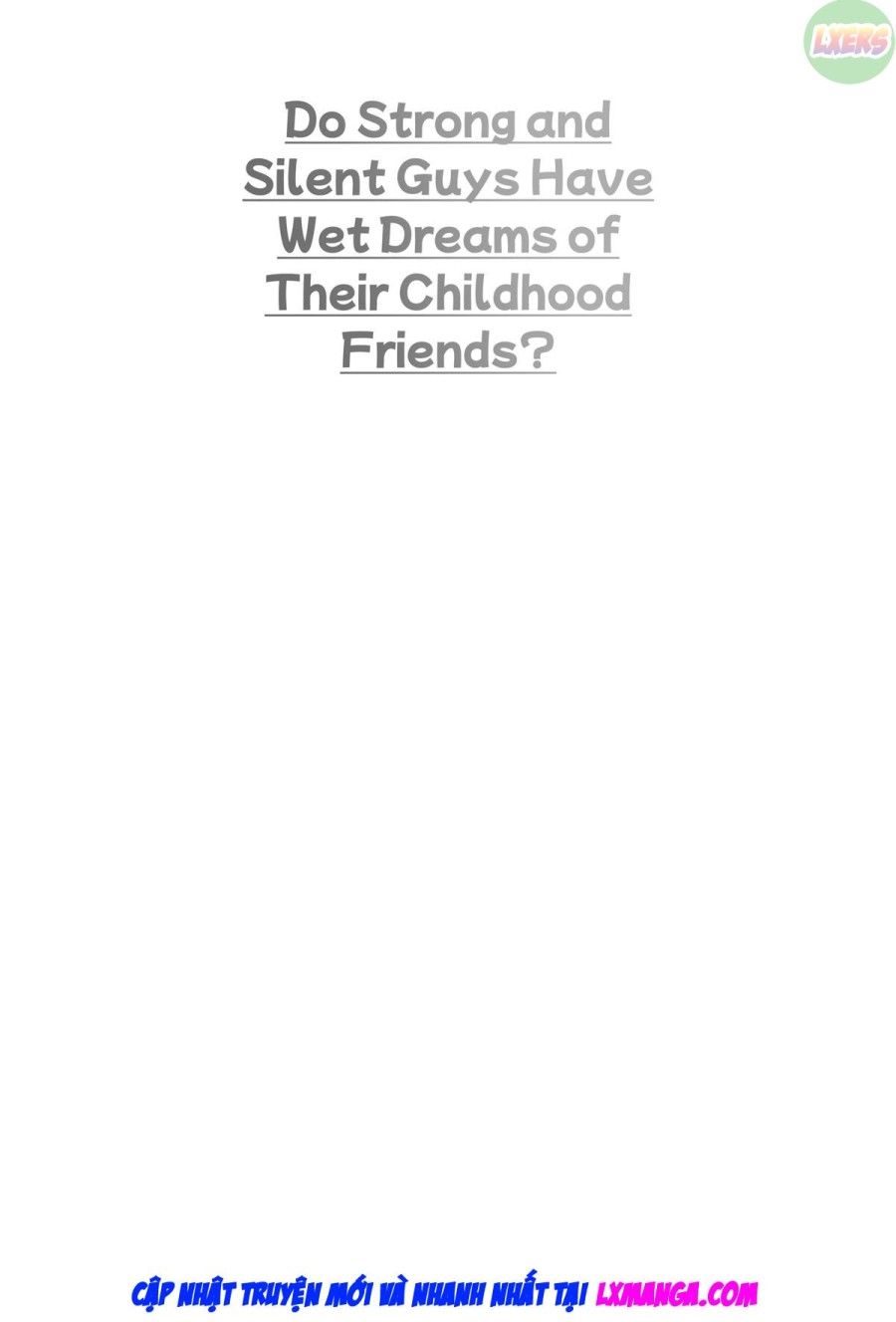 LXERS

Do Strong and Silent Guys Have Wet Dreams of Their Childhood Friends?

CẬP NHẬT TRUYỆN MỚI VÀ NHANH NHẤT TẠI LXMANGA.COM